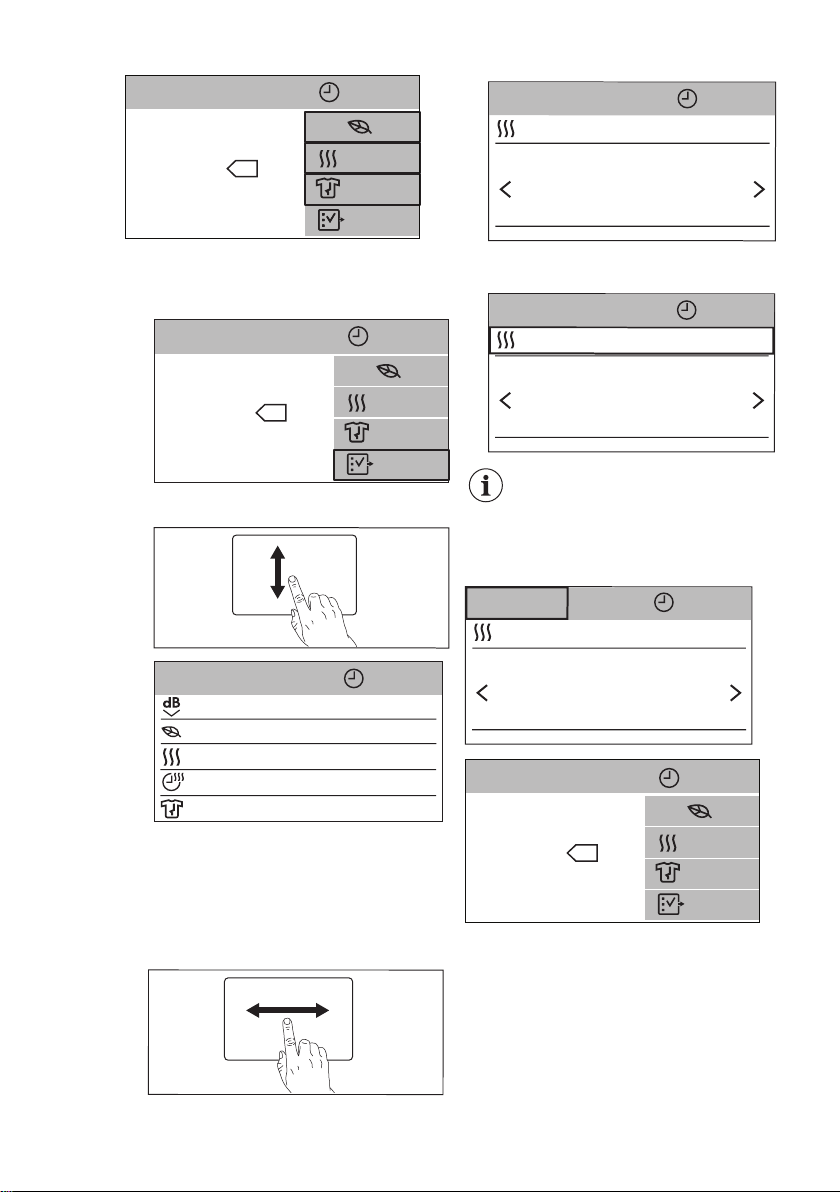 dB